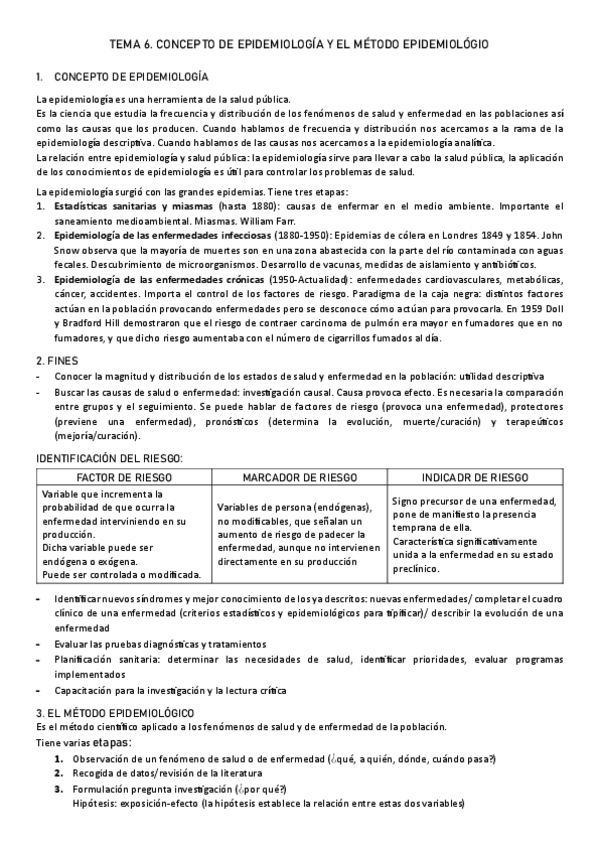 TEMA 6. CONCEPTO DE EPIDEMIOLOGÍA Y EL MÉTODO EPIDEMIOLÓGIO

1. CONCEPTO DE EPIDEMIOLOGÍA

La epidemiología es una herramienta de la salud pública.
Es la ciencia que estudia la frecuencia y distribución de los fenómenos de salud y enfermedad en las poblaciones así como las causas que los producen. Cuando hablamos de frecuencia y distribución nos acercamos a la rama de la epidemiología descriptiva. Cuando hablamos de las causas nos acercamos a la epidemiología analítica.
La relación entre epidemiología y salud pública: la epidemiología sirve para llevar a cabo la salud pública, la aplicación de los conocimientos de epidemiología es útil para controlar los problemas de salud.

La epidemiología surgió con las grandes epidemias. Tiene tres etapas:
1. Estadísticas sanitarias y miasmas (hasta 1880): causas de enfermar en el medio ambiente. Importante el saneamiento medioambiental. Miasmas. William Farr.
2. Epidemiología de las enfermedades infecciosas (1880-1950): Epidemias de cólera en Londres 1849 y 1854. John Snow observa que la mayoría de muertes son en una zona abastecida con la parte del río contaminada con aguas fecales. Descubrimiento de microorganismos. Desarrollo de vacunas, medidas de aislamiento y antibióticos.
3. Epidemiología de las enfermedades crónicas (1950-Actualidad): enfermedades cardiovasculares, metabólicas, cáncer, accidentes. Importa el control de los factores de riesgo. Paradigma de la caja negra: distintos factores actúan en la población provocando enfermedades pero se desconoce cómo actúan para provocarla. En 1959 Doll y Bradford Hill demostraron que el riesgo de contraer carcinoma de pulmón era mayor en fumadores que en no fumadores, y que dicho riesgo aumentaba con el número de cigarrillos fumados al día.

2. FINES
- Conocer la magnitud y distribución de los estados de salud y enfermedad en la población: utilidad descriptiva
- Buscar las causas de salud o enfermedad: investigación causal. Causa provoca efecto. Es necesaria la comparación entre grupos y el seguimiento. Se puede hablar de factores de riesgo (provoca una enfermedad), protectores (previene una enfermedad), pronósticos (determina la evolución, muerte/curación) y terapeúticos (mejoría/curación).

IDENTIFICACIÓN DEL RIESGO:

| FACTOR DE RIESGO | MARCADOR DE RIESGO | INDICADR DE RIESGO |
|---|---|---|
| Variable que incrementa la probabilidad de que ocurra la enfermedad interviniendo en su producción. Dicha variable puede ser endógena o exógena. Puede ser controlada o modificada. | Variables de persona (endógenas), no modificables, que señalan un aumento de riesgo de padecer la enfermedad, aunque no intervienen directamente en su producción | Signo precursor de una enfermedad, pone de manifiesto la presencia temprana de ella. Característica significativamente unida a la enfermedad en su estado preclínico. |

- Identificar nuevos síndromes y mejor conocimiento de los ya descritos: nuevas enfermedades/ completar el cuadro clínico de una enfermedad (criterios estadísticos y epidemiológicos para tipificar)/ describir la evolución de una enfermedad
- Evaluar las pruebas diagnósticas y tratamientos
- Planificación sanitaria: determinar las necesidades de salud, identificar prioridades, evaluar programas implementados
- Capacitación para la investigación y la lectura crítica

3. EL MÉTODO EPIDEMIOLÓGICO
Es el método científico aplicado a los fenómenos de salud y de enfermedad de la población.
Tiene varias etapas:
1. Observación de un fenómeno de salud o de enfermedad (¿qué, a quién, dónde, cuándo pasa?)
2. Recogida de datos/revisión de la literatura
3. Formulación pregunta investigación (¿por qué?)
Hipótesis: exposición-efecto (la hipótesis establece la relación entre estas dos variables)